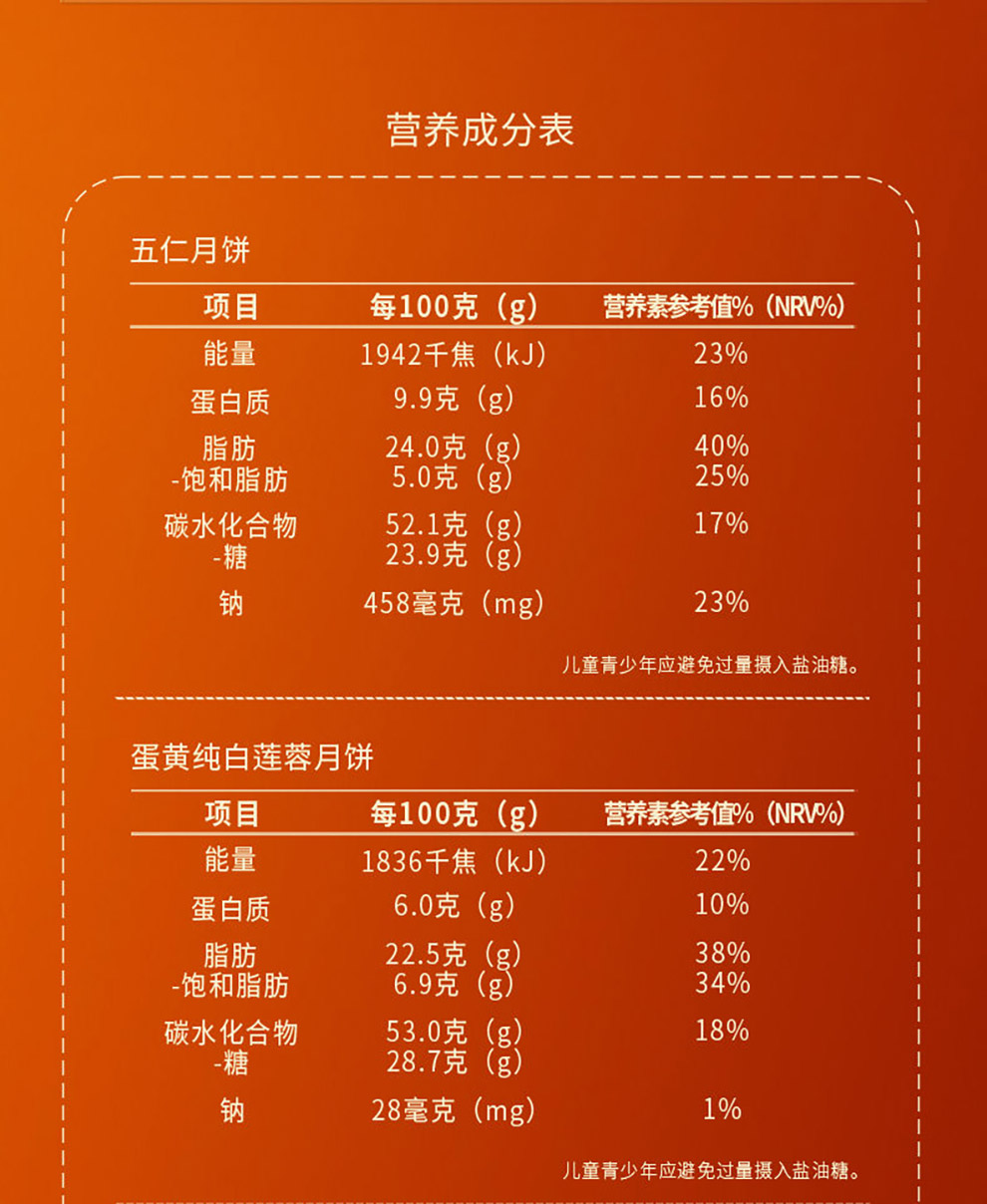 营养成分表

五仁月饼

| 项目 | 每100克（g） | 营养素参考值%（NRV%） |
|---|---|---|
| 能量 | 1942千焦（kJ） | 23% |
| 蛋白质 | 9.9克（g） | 16% |
| 脂肪 | 24.0克（g） | 40% |
| -饱和脂肪 | 5.0克（g） | 25% |
| 碳水化合物 | 52.1克（g） | 17% |
| -糖 | 23.9克（g） | |
| 钠 | 458毫克（mg） | 23% |

儿童青少年应避免过量摄入盐油糖。

蛋黄纯白莲蓉月饼

| 项目 | 每100克（g） | 营养素参考值%（NRV%） |
|---|---|---|
| 能量 | 1836千焦（kJ） | 22% |
| 蛋白质 | 6.0克（g） | 10% |
| 脂肪 | 22.5克（g） | 38% |
| -饱和脂肪 | 6.9克（g） | 34% |
| 碳水化合物 | 53.0克（g） | 18% |
| -糖 | 28.7克（g） | |
| 钠 | 28毫克（mg） | 1% |

儿童青少年应避免过量摄入盐油糖。